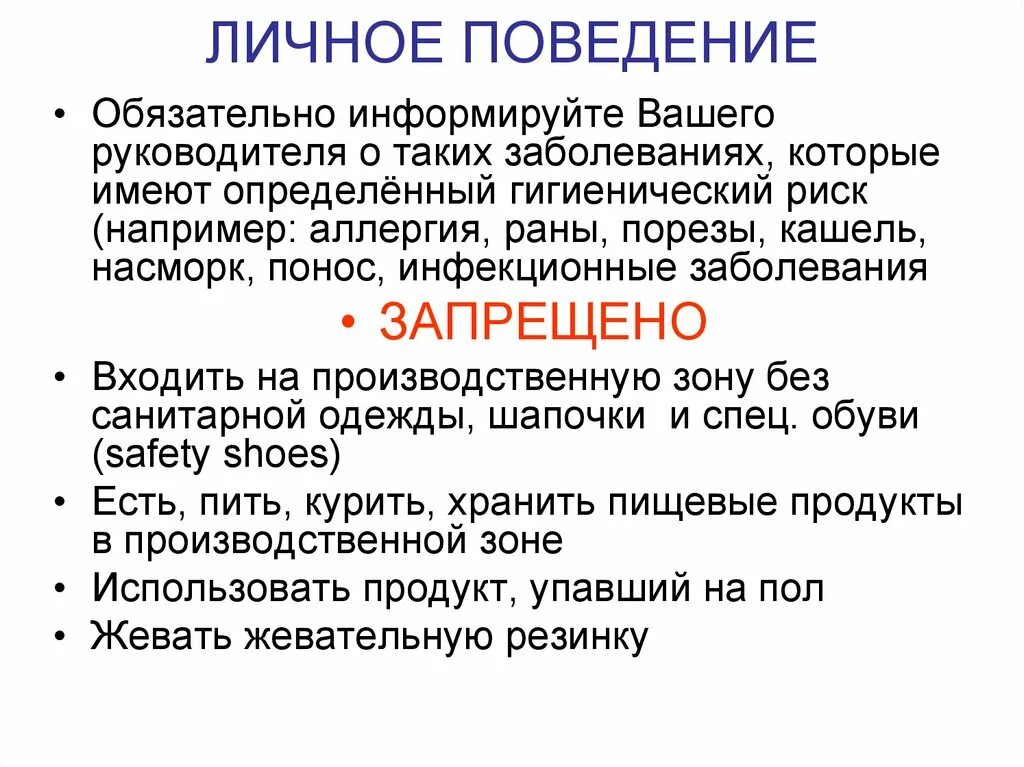 ЛИЧНОЕ ПОВЕДЕНИЕ

• Обязательно информируйте Вашего руководителя о таких заболеваниях, которые имеют определённый гигиенический риск (например: аллергия, раны, порезы, кашель, насморк, понос, инфекционные заболевания

• ЗАПРЕЩЕНО

• Входить на производственную зону без санитарной одежды, шапочки и спец. обуви (safety shoes)

• Есть, пить, курить, хранить пищевые продукты в производственной зоне

• Использовать продукт, упавший на пол

• Жевать жевательную резинку